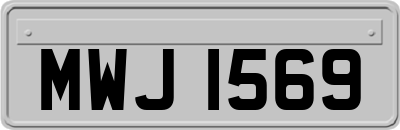 MWJ 1569